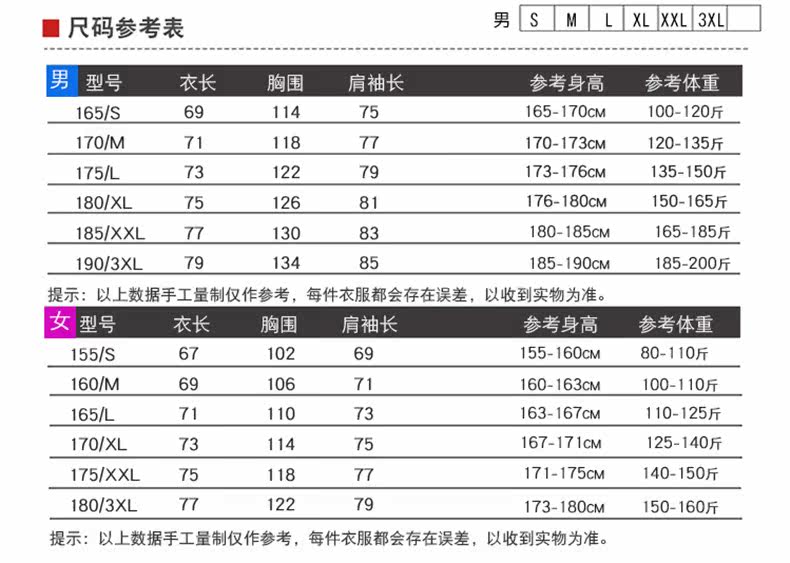 尺码参考表

| 男 | S | M | L | XL | XXL | 3XL | |
|---|---|---|---|---|---|---|---|

| 男 型号 | 衣长 | 胸围 | 肩袖长 | 参考身高 | 参考体重 |
|---|---|---|---|---|---|
| 165/S | 69 | 114 | 75 | 165-170cm | 100-120斤 |
| 170/M | 71 | 118 | 77 | 170-173cm | 120-135斤 |
| 175/L | 73 | 122 | 79 | 173-176cm | 135-150斤 |
| 180/XL | 75 | 126 | 81 | 176-180cm | 150-165斤 |
| 185/XXL | 77 | 130 | 83 | 180-185cm | 165-185斤 |
| 190/3XL | 79 | 134 | 85 | 185-190cm | 185-200斤 |

提示：以上数据手工量制仅作参考，每件衣服都会存在误差，以收到实物为准。

| 女 型号 | 衣长 | 胸围 | 肩袖长 | 参考身高 | 参考体重 |
|---|---|---|---|---|---|
| 155/S | 67 | 102 | 69 | 155-160cm | 80-110斤 |
| 160/M | 69 | 106 | 71 | 160-163cm | 100-110斤 |
| 165/L | 71 | 110 | 73 | 163-167cm | 110-125斤 |
| 170/XL | 73 | 114 | 75 | 167-171cm | 125-140斤 |
| 175/XXL | 75 | 118 | 77 | 171-175cm | 140-150斤 |
| 180/3XL | 77 | 122 | 79 | 173-180cm | 150-160斤 |

提示：以上数据手工量制仅作参考，每件衣服都会存在误差，以收到实物为准。